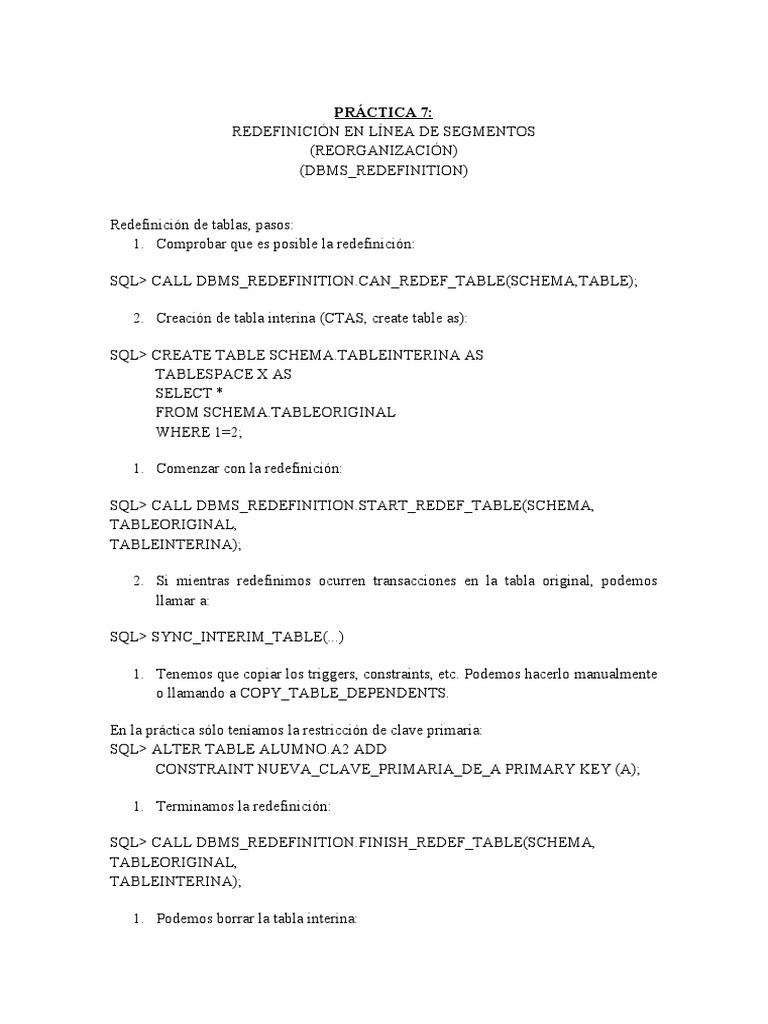 PRÁCTICA 7:
REDEFINICIÓN EN LÍNEA DE SEGMENTOS
(REORGANIZACIÓN)
(DBMS_REDEFINITION)

Redefinición de tablas, pasos:
1. Comprobar que es posible la redefinición:

SQL> CALL DBMS_REDEFINITION.CAN_REDEF_TABLE(SCHEMA,TABLE);

2. Creación de tabla interina (CTAS, create table as):

SQL> CREATE TABLE SCHEMA.TABLEINTERINA AS
TABLESPACE X AS
SELECT *
FROM SCHEMA.TABLEORIGINAL
WHERE 1=2;

1. Comenzar con la redefinición:

SQL> CALL DBMS_REDEFINITION.START_REDEF_TABLE(SCHEMA,
TABLEORIGINAL,
TABLEINTERINA);

2. Si mientras redefinimos ocurren transacciones en la tabla original, podemos llamar a:

SQL> SYNC_INTERIM_TABLE(...)

1. Tenemos que copiar los triggers, constraints, etc. Podemos hacerlo manualmente o llamando a COPY_TABLE_DEPENDENTS.

En la práctica sólo teníamos la restricción de clave primaria:
SQL> ALTER TABLE ALUMNO.A2 ADD
CONSTRAINT NUEVA_CLAVE_PRIMARIA_DE_A PRIMARY KEY (A);

1. Terminamos la redefinición:

SQL> CALL DBMS_REDEFINITION.FINISH_REDEF_TABLE(SCHEMA,
TABLEORIGINAL,
TABLEINTERINA);

1. Podemos borrar la tabla interina: